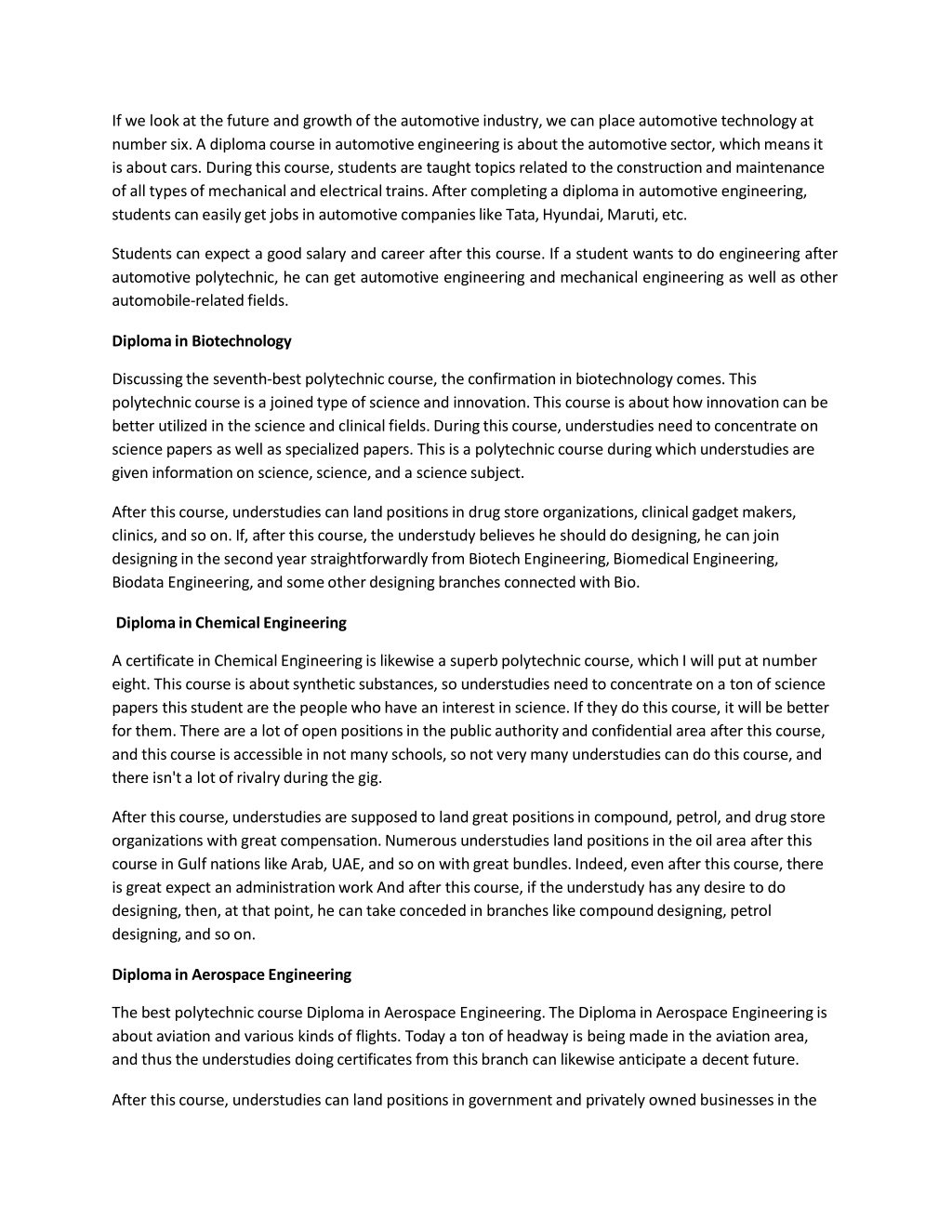 If we look at the future and growth of the automotive industry, we can place automotive technology at number six. A diploma course in automotive engineering is about the automotive sector, which means it is about cars. During this course, students are taught topics related to the construction and maintenance of all types of mechanical and electrical trains. After completing a diploma in automotive engineering, students can easily get jobs in automotive companies like Tata, Hyundai, Maruti, etc.

Students can expect a good salary and career after this course. If a student wants to do engineering after automotive polytechnic, he can get automotive engineering and mechanical engineering as well as other automobile-related fields.

Diploma in Biotechnology

Discussing the seventh-best polytechnic course, the confirmation in biotechnology comes. This polytechnic course is a joined type of science and innovation. This course is about how innovation can be better utilized in the science and clinical fields. During this course, understudies need to concentrate on science papers as well as specialized papers. This is a polytechnic course during which understudies are given information on science, science, and a science subject.

After this course, understudies can land positions in drug store organizations, clinical gadget makers, clinics, and so on. If, after this course, the understudy believes he should do designing, he can join designing in the second year straightforwardly from Biotech Engineering, Biomedical Engineering, Biodata Engineering, and some other designing branches connected with Bio.

Diploma in Chemical Engineering

A certificate in Chemical Engineering is likewise a superb polytechnic course, which I will put at number eight. This course is about synthetic substances, so understudies need to concentrate on a ton of science papers this student are the people who have an interest in science. If they do this course, it will be better for them. There are a lot of open positions in the public authority and confidential area after this course, and this course is accessible in not many schools, so not very many understudies can do this course, and there isn't a lot of rivalry during the gig.

After this course, understudies are supposed to land great positions in compound, petrol, and drug store organizations with great compensation. Numerous understudies land positions in the oil area after this course in Gulf nations like Arab, UAE, and so on with great bundles. Indeed, even after this course, there is great expect an administration work And after this course, if the understudy has any desire to do designing, then, at that point, he can take conceded in branches like compound designing, petrol designing, and so on.

Diploma in Aerospace Engineering

The best polytechnic course Diploma in Aerospace Engineering. The Diploma in Aerospace Engineering is about aviation and various kinds of flights. Today a ton of headway is being made in the aviation area, and thus the understudies doing certificates from this branch can likewise anticipate a decent future.

After this course, understudies can land positions in government and privately owned businesses in the